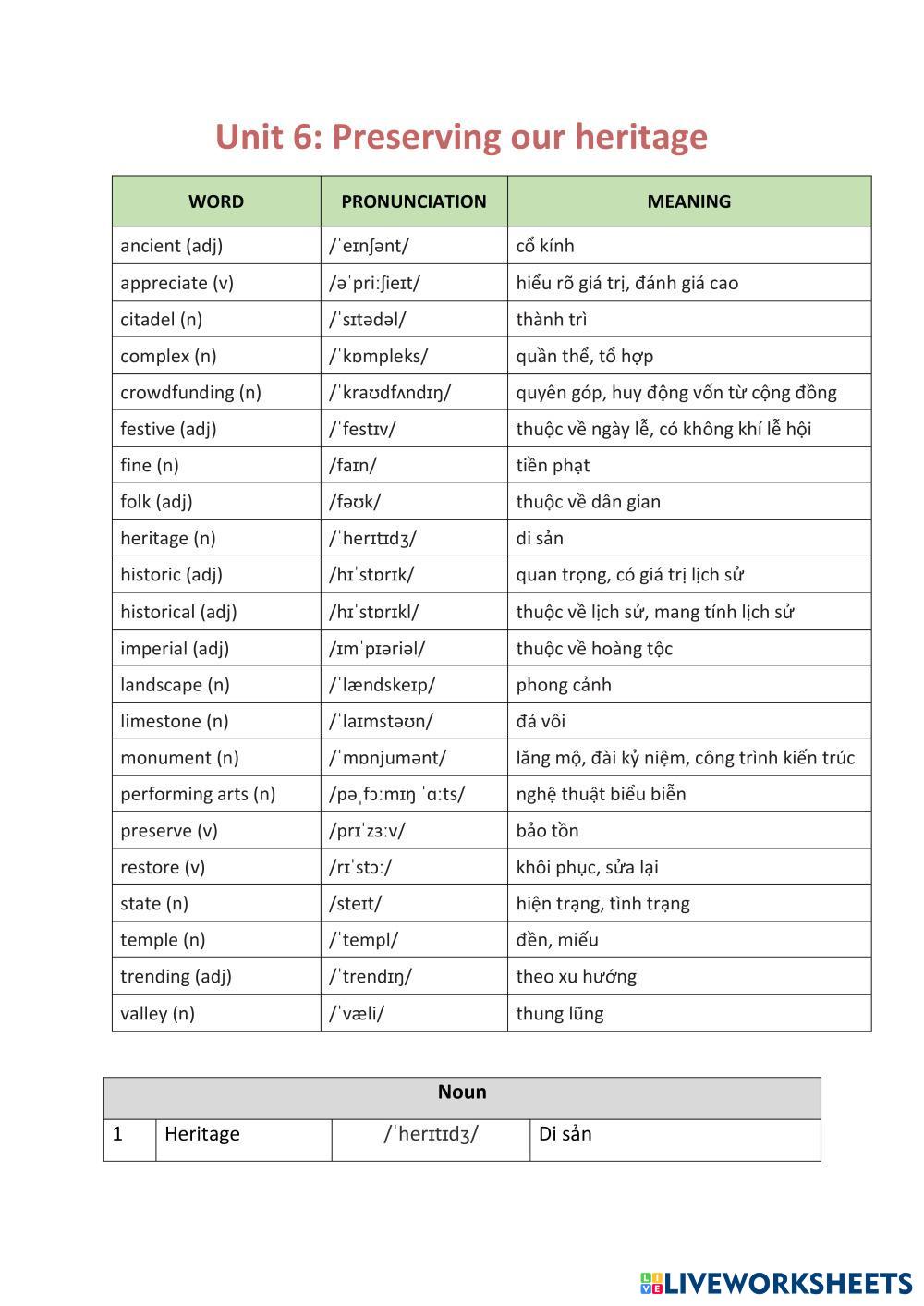 Unit 6: Preserving our heritage

| WORD | PRONUNCIATION | MEANING |
|---|---|---|
| ancient (adj) | /ˈeɪnʃənt/ | cổ kính |
| appreciate (v) | /əˈpriːʃieɪt/ | hiểu rõ giá trị, đánh giá cao |
| citadel (n) | /ˈsɪtədəl/ | thành trì |
| complex (n) | /ˈkɒmpleks/ | quần thể, tổ hợp |
| crowdfunding (n) | /ˈkraʊdfʌndɪŋ/ | quyên góp, huy động vốn từ cộng đồng |
| festive (adj) | /ˈfestɪv/ | thuộc về ngày lễ, có không khí lễ hội |
| fine (n) | /faɪn/ | tiền phạt |
| folk (adj) | /fəʊk/ | thuộc về dân gian |
| heritage (n) | /ˈherɪtɪdʒ/ | di sản |
| historic (adj) | /hɪˈstɒrɪk/ | quan trọng, có giá trị lịch sử |
| historical (adj) | /hɪˈstɒrɪkl/ | thuộc về lịch sử, mang tính lịch sử |
| imperial (adj) | /ɪmˈpɪəriəl/ | thuộc về hoàng tộc |
| landscape (n) | /ˈlændskeɪp/ | phong cảnh |
| limestone (n) | /ˈlaɪmstəʊn/ | đá vôi |
| monument (n) | /ˈmɒnjumənt/ | lăng mộ, đài kỷ niệm, công trình kiến trúc |
| performing arts (n) | /pəˌfɔːmɪŋ ˈɑːts/ | nghệ thuật biểu biễn |
| preserve (v) | /prɪˈzɜːv/ | bảo tồn |
| restore (v) | /rɪˈstɔː/ | khôi phục, sửa lại |
| state (n) | /steɪt/ | hiện trạng, tình trạng |
| temple (n) | /ˈtempl/ | đền, miếu |
| trending (adj) | /ˈtrendɪŋ/ | theo xu hướng |
| valley (n) | /ˈvæli/ | thung lũng |

| Noun | | | |
|---|---|---|---|
| 1 | Heritage | /ˈherɪtɪdʒ/ | Di sản |

LIVEWORKSHEETS